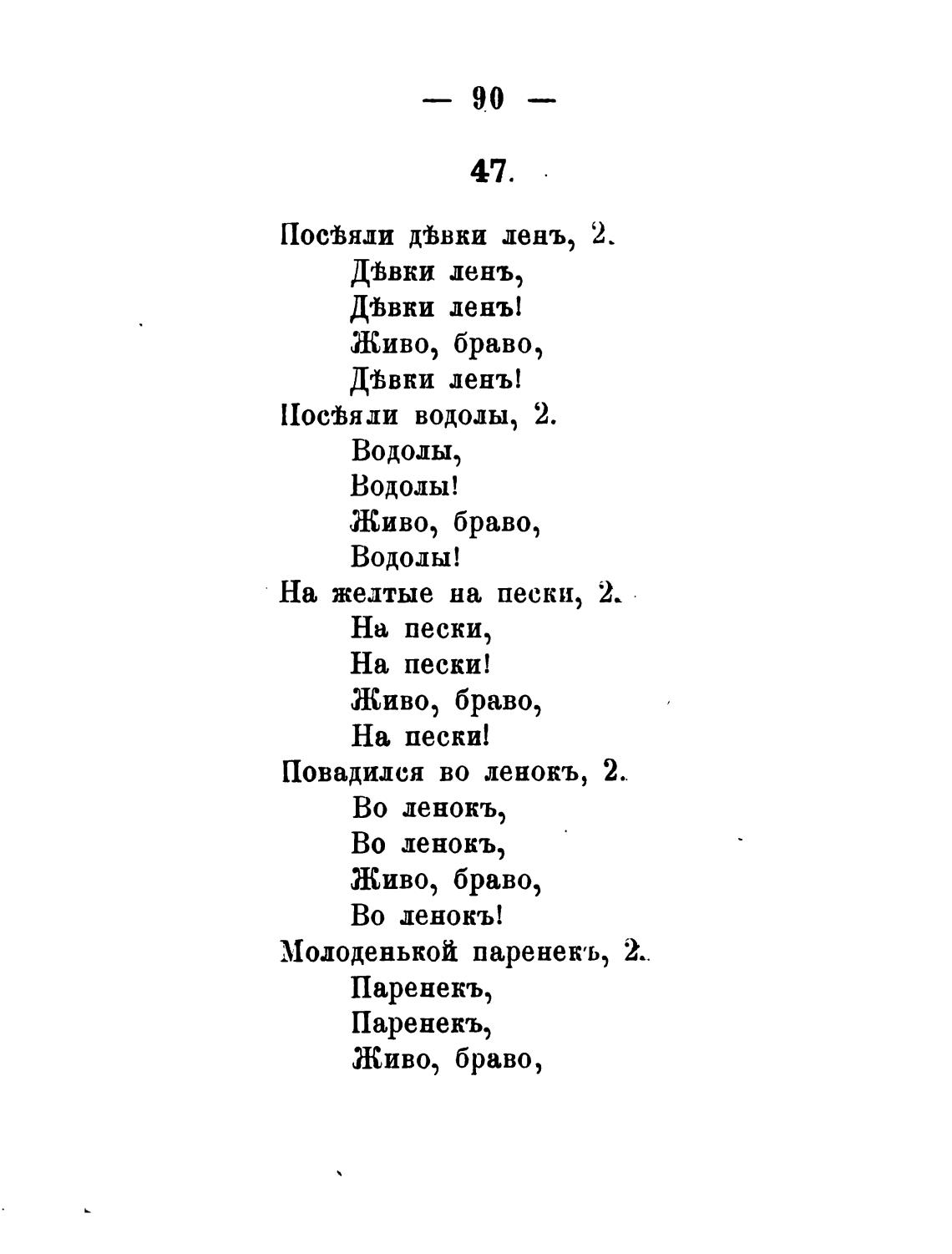 — 90 —

47.

Посѣяли дѣвки ленъ, 2.
Дѣвки ленъ,
Дѣвки ленъ!
Живо, браво,
Дѣвки ленъ!
Посѣяли водолы, 2.
Водолы,
Водолы!
Живо, браво,
Водолы!
На желтые на пески, 2.
На пески,
На пески!
Живо, браво,
На пески!
Повадился во ленокъ, 2.
Во ленокъ,
Во ленокъ,
Живо, браво,
Во ленокъ!
Молоденькой паренекъ, 2.
Паренекъ,
Паренекъ,
Живо, браво,